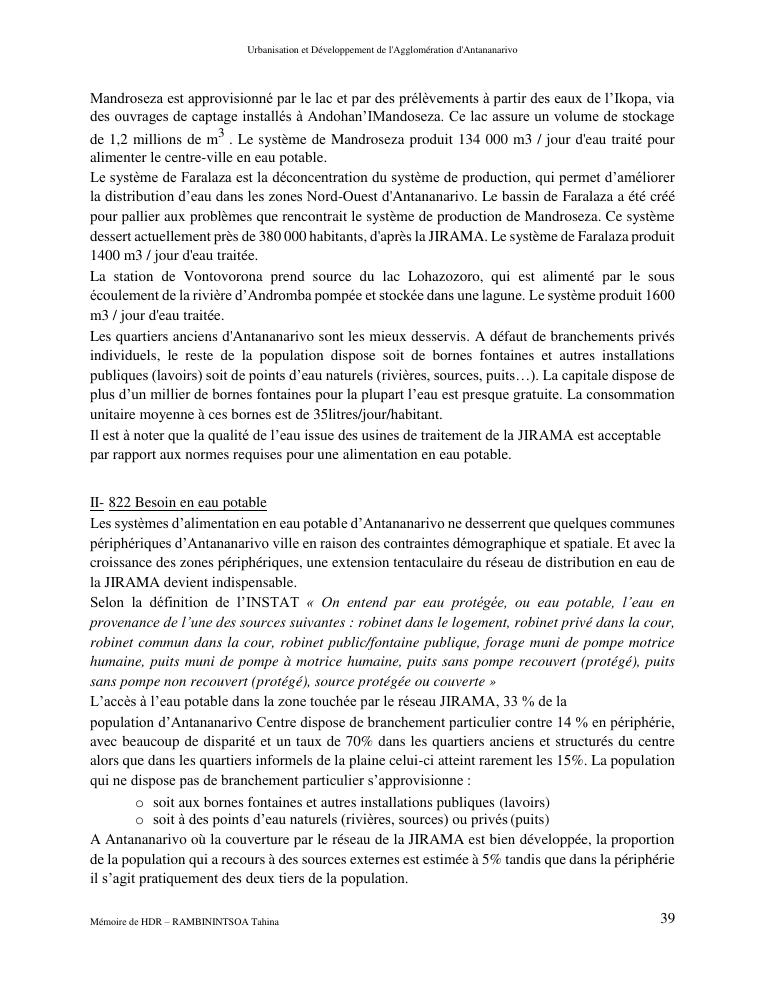 Urbanisation et Développement de l'Agglomération d'Antananarivo

Mandroseza est approvisionné par le lac et par des prélèvements à partir des eaux de l'Ikopa, via des ouvrages de captage installés à Andohan'IMandoseza. Ce lac assure un volume de stockage de 1,2 millions de $m^3$ . Le système de Mandroseza produit 134 000 m3 / jour d'eau traité pour alimenter le centre-ville en eau potable.
Le système de Faralaza est la déconcentration du système de production, qui permet d'améliorer la distribution d'eau dans les zones Nord-Ouest d'Antananarivo. Le bassin de Faralaza a été créé pour pallier aux problèmes que rencontrait le système de production de Mandroseza. Ce système dessert actuellement près de 380 000 habitants, d'après la JIRAMA. Le système de Faralaza produit 1400 m3 / jour d'eau traitée.
La station de Vontovorona prend source du lac Lohazozoro, qui est alimenté par le sous écoulement de la rivière d'Andromba pompée et stockée dans une lagune. Le système produit 1600 m3 / jour d'eau traitée.
Les quartiers anciens d'Antananarivo sont les mieux desservis. A défaut de branchements privés individuels, le reste de la population dispose soit de bornes fontaines et autres installations publiques (lavoirs) soit de points d'eau naturels (rivières, sources, puits…). La capitale dispose de plus d'un millier de bornes fontaines pour la plupart l'eau est presque gratuite. La consommation unitaire moyenne à ces bornes est de 35litres/jour/habitant.
Il est à noter que la qualité de l'eau issue des usines de traitement de la JIRAMA est acceptable par rapport aux normes requises pour une alimentation en eau potable.

II- 822 Besoin en eau potable
Les systèmes d'alimentation en eau potable d'Antananarivo ne desserrent que quelques communes périphériques d'Antananarivo ville en raison des contraintes démographique et spatiale. Et avec la croissance des zones périphériques, une extension tentaculaire du réseau de distribution en eau de la JIRAMA devient indispensable.
Selon la définition de l'INSTAT « On entend par eau protégée, ou eau potable, l'eau en provenance de l'une des sources suivantes : robinet dans le logement, robinet privé dans la cour, robinet commun dans la cour, robinet public/fontaine publique, forage muni de pompe motrice humaine, puits muni de pompe à motrice humaine, puits sans pompe recouvert (protégé), puits sans pompe non recouvert (protégé), source protégée ou couverte »
L'accès à l'eau potable dans la zone touchée par le réseau JIRAMA, 33 % de la population d'Antananarivo Centre dispose de branchement particulier contre 14 % en périphérie, avec beaucoup de disparité et un taux de 70% dans les quartiers anciens et structurés du centre alors que dans les quartiers informels de la plaine celui-ci atteint rarement les 15%. La population qui ne dispose pas de branchement particulier s'approvisionne :
o soit aux bornes fontaines et autres installations publiques (lavoirs)
o soit à des points d'eau naturels (rivières, sources) ou privés (puits)
A Antananarivo où la couverture par le réseau de la JIRAMA est bien développée, la proportion de la population qui a recours à des sources externes est estimée à 5% tandis que dans la périphérie il s'agit pratiquement des deux tiers de la population.

Mémoire de HDR – RAMBININTSOA Tahina 39